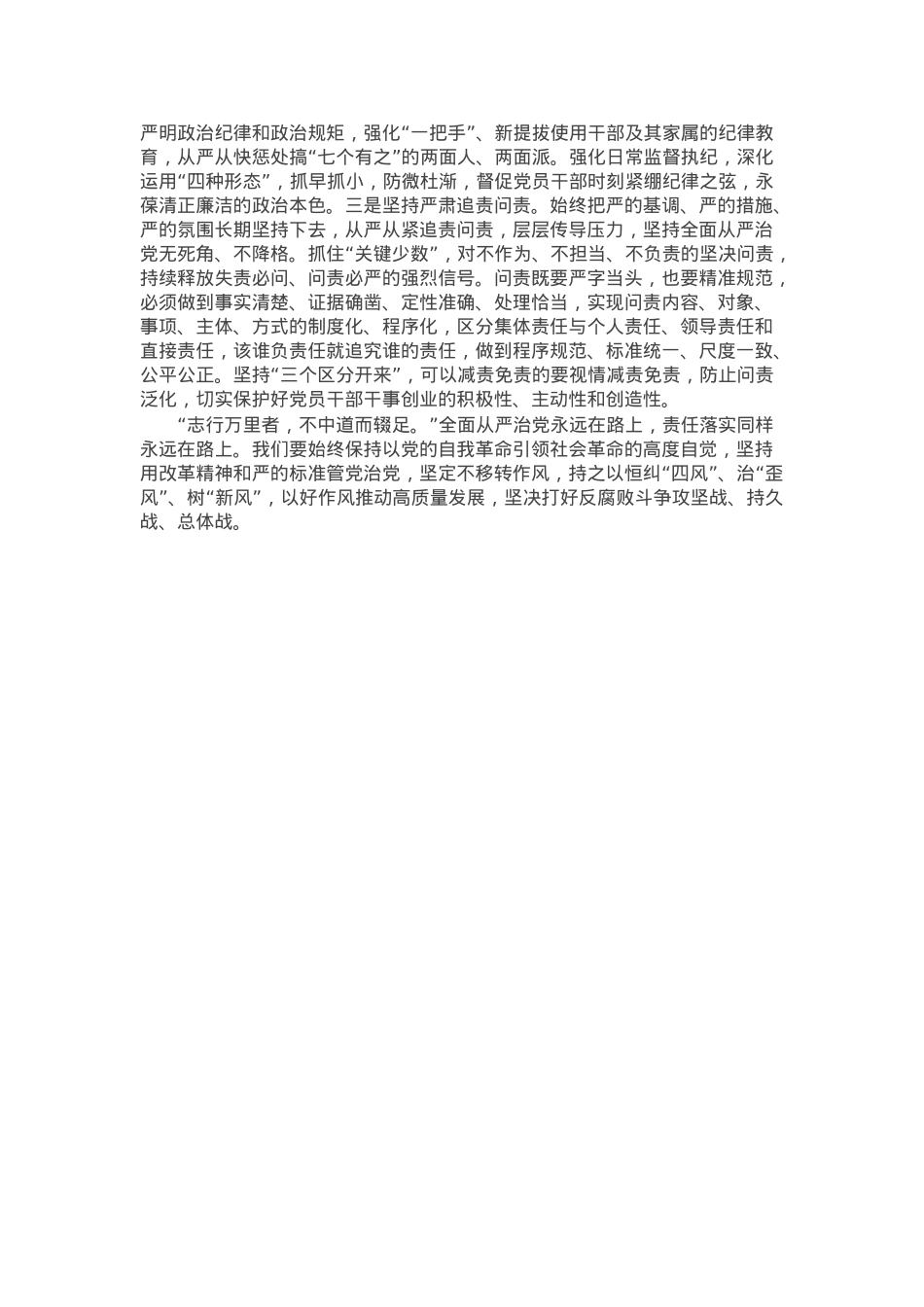 严明政治纪律和政治规矩，强化“一把手”、新提拔使用干部及其家属的纪律教育，从严从快惩处搞“七个有之”的两面人、两面派。强化日常监督执纪，深化运用“四种形态”，抓早抓小，防微杜渐，督促党员干部时刻紧绷纪律之弦，永葆清正廉洁的政治本色。三是坚持严肃追责问责。始终把严的基调、严的措施、严的氛围长期坚持下去，从严从紧追责问责，层层传导压力，坚持全面从严治党无死角、不降格。抓住“关键少数”，对不作为、不担当、不负责的坚决问责，持续释放失责必问、问责必严的强烈信号。问责既要严字当头，也要精准规范，必须做到事实清楚、证据确凿、定性准确、处理恰当，实现问责内容、对象、事项、主体、方式的制度化、程序化，区分集体责任与个人责任、领导责任和直接责任，该谁负责任就追究谁的责任，做到程序规范、标准统一、尺度一致、公平公正。坚持“三个区分开来”，可以减责免责的要视情减责免责，防止问责泛化，切实保护好党员干部干事创业的积极性、主动性和创造性。

“志行万里者，不中道而辍足。”全面从严治党永远在路上，责任落实同样永远在路上。我们要始终保持以党的自我革命引领社会革命的高度自觉，坚持用改革精神和严的标准管党治党，坚定不移转作风，持之以恒纠“四风”、治“歪风”、树“新风”，以好作风推动高质量发展，坚决打好反腐败斗争攻坚战、持久战、总体战。